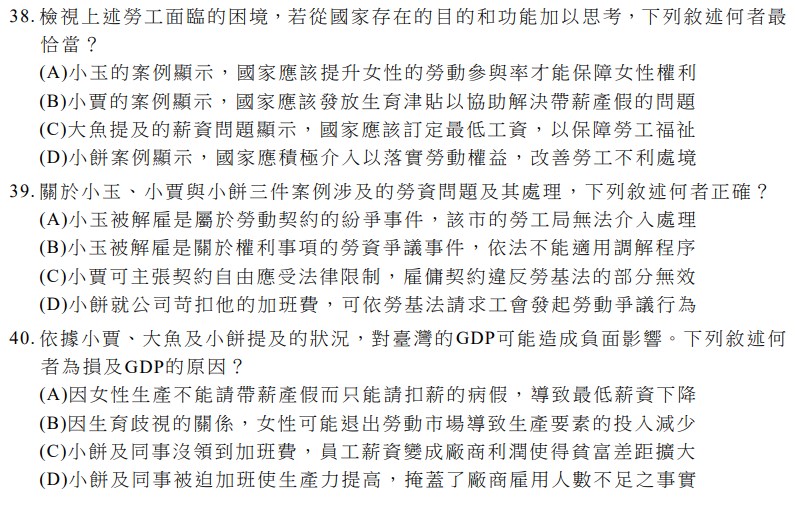 38. 檢視上述勞工面臨的困境，若從國家存在的目的和功能加以思考，下列敘述何者最恰當？
(A)小玉的案例顯示，國家應該提升女性的勞動參與率才能保障女性權利
(B)小賈的案例顯示，國家應該發放生育津貼以協助解決帶薪產假的問題
(C)大魚提及的薪資問題顯示，國家應該訂定最低工資，以保障勞工福祉
(D)小餅案例顯示，國家應積極介入以落實勞動權益，改善勞工不利處境
39. 關於小玉、小賈與小餅三件案例涉及的勞資問題及其處理，下列敘述何者正確？
(A)小玉被解雇是屬於勞動契約的紛爭事件，該市的勞工局無法介入處理
(B)小玉被解雇是關於權利事項的勞資爭議事件，依法不能適用調解程序
(C)小賈可主張契約自由應受法律限制，雇傭契約違反勞基法的部分無效
(D)小餅就公司苛扣他的加班費，可依勞基法請求工會發起勞動爭議行為
40. 依據小賈、大魚及小餅提及的狀況，對臺灣的GDP可能造成負面影響。下列敘述何者為損及GDP的原因？
(A)因女性生產不能請帶薪產假而只能請扣薪的病假，導致最低薪資下降
(B)因生育歧視的關係，女性可能退出勞動市場導致生產要素的投入減少
(C)小餅及同事沒領到加班費，員工薪資變成廠商利潤使得貧富差距擴大
(D)小餅及同事被迫加班使生產力提高，掩蓋了廠商雇用人數不足之事實